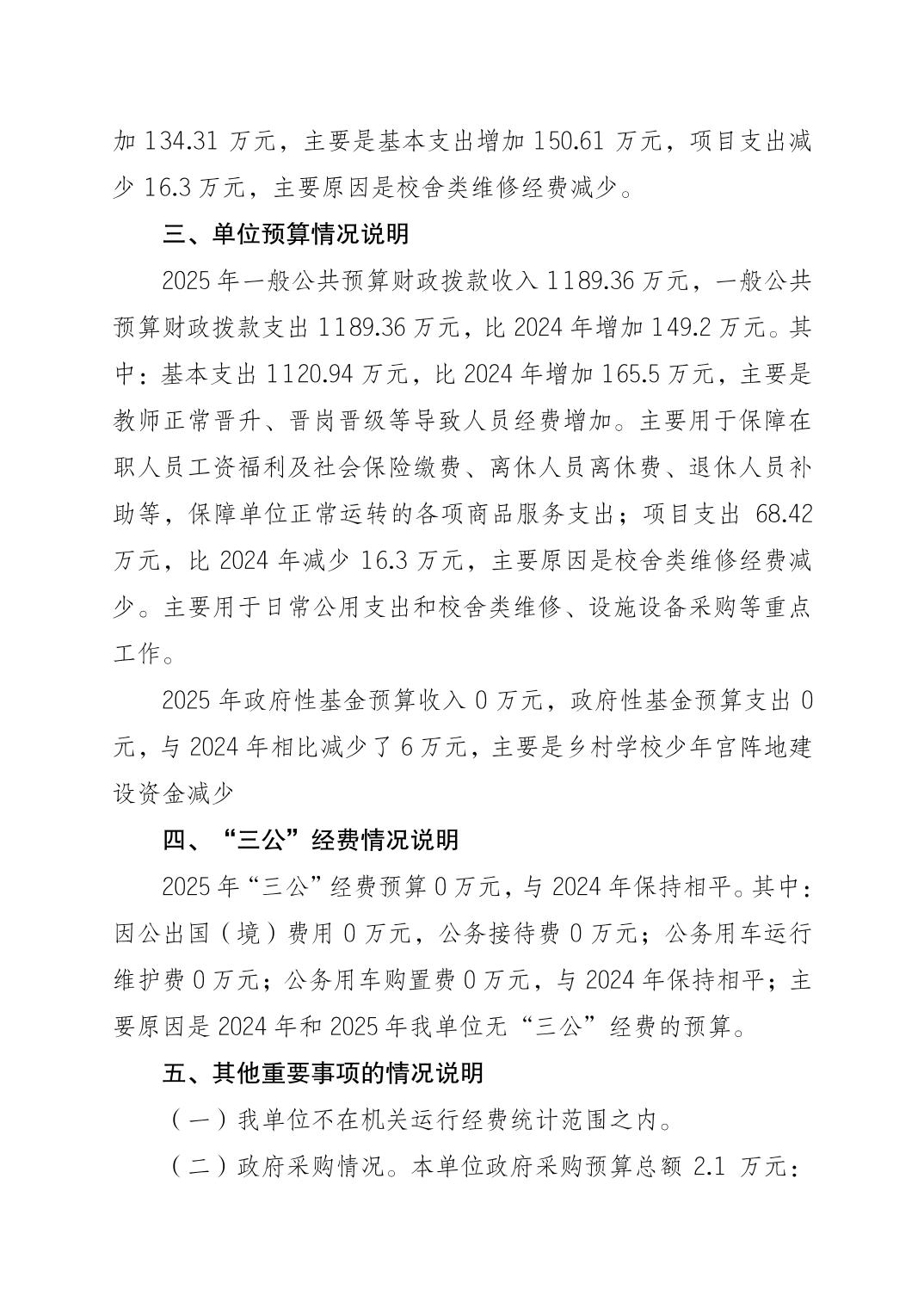 加134.31万元，主要是基本支出增加150.61万元，项目支出减少16.3万元，主要原因是校舍类维修经费减少。

三、单位预算情况说明

2025年一般公共预算财政拨款收入1189.36万元，一般公共预算财政拨款支出1189.36万元，比2024年增加149.2万元。其中：基本支出1120.94万元，比2024年增加165.5万元，主要是教师正常晋升、晋岗晋级等导致人员经费增加。主要用于保障在职人员工资福利及社会保险缴费、离休人员离休费、退休人员补助等，保障单位正常运转的各项商品服务支出；项目支出68.42万元，比2024年减少16.3万元，主要原因是校舍类维修经费减少。主要用于日常公用支出和校舍类维修、设施设备采购等重点工作。

2025年政府性基金预算收入0万元，政府性基金预算支出0元，与2024年相比减少了6万元，主要是乡村学校少年宫阵地建设资金减少

四、“三公”经费情况说明

2025年“三公”经费预算0万元，与2024年保持相平。其中：因公出国（境）费用0万元，公务接待费0万元；公务用车运行维护费0万元；公务用车购置费0万元，与2024年保持相平；主要原因是2024年和2025年我单位无“三公”经费的预算。

五、其他重要事项的情况说明

（一）我单位不在机关运行经费统计范围之内。

（二）政府采购情况。本单位政府采购预算总额2.1万元：